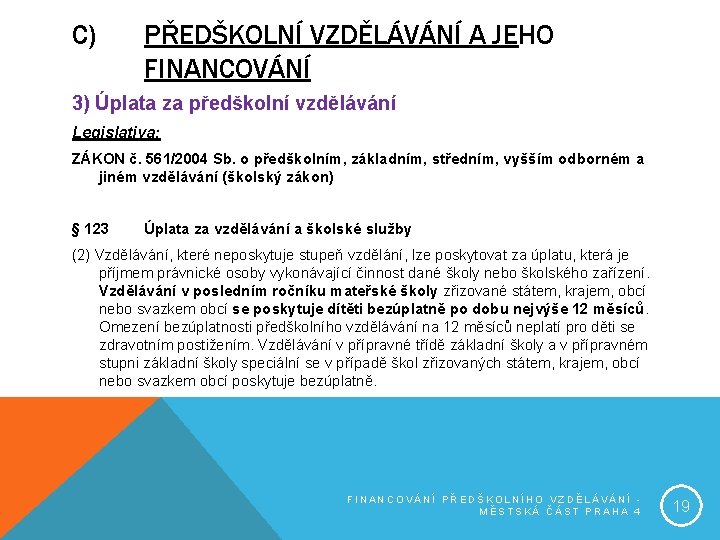 C) PŘEDŠKOLNÍ VZDĚLÁVÁNÍ A JEHO FINANCOVÁNÍ

3) Úplata za předškolní vzdělávání

Legislativa:

ZÁKON č. 561/2004 Sb. o předškolním, základním, středním, vyšším odborném a jiném vzdělávání (školský zákon)

§ 123 Úplata za vzdělávání a školské služby

(2) Vzdělávání, které neposkytuje stupeň vzdělání, lze poskytovat za úplatu, která je příjmem právnické osoby vykonávající činnost dané školy nebo školského zařízení. Vzdělávání v posledním ročníku mateřské školy zřizované státem, krajem, obcí nebo svazkem obcí se poskytuje dítěti bezúplatně po dobu nejvýše 12 měsíců. Omezení bezúplatnosti předškolního vzdělávání na 12 měsíců neplatí pro děti se zdravotním postižením. Vzdělávání v přípravné třídě základní školy a v přípravném stupni základní školy speciální se v případě škol zřizovaných státem, krajem, obcí nebo svazkem obcí poskytuje bezúplatně.

FINANCOVÁNÍ PŘEDŠKOLNÍHO VZDĚLÁVÁNÍ - MĚSTSKÁ ČÁST PRAHA 4

19